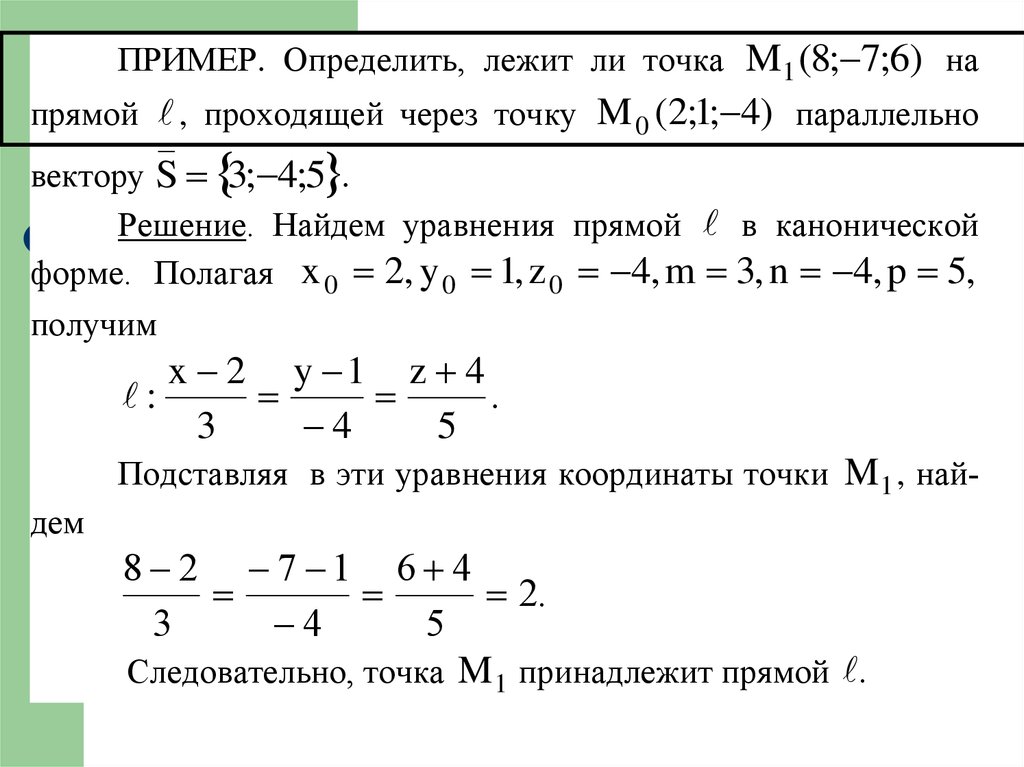 ПРИМЕР. Определить, лежит ли точка $M_1(8;-7;6)$ на прямой $\ell$, проходящей через точку $M_0(2;1;-4)$ параллельно вектору $\bar{S}=\{3;-4;5\}$.

Решение. Найдем уравнения прямой $\ell$ в канонической форме. Полагая $x_0=2, y_0=1, z_0=-4, m=3, n=-4, p=5,$ получим

$\ell: \frac{x-2}{3}=\frac{y-1}{-4}=\frac{z+4}{5}.$

Подставляя в эти уравнения координаты точки $M_1$, найдем

$\frac{8-2}{3}=\frac{-7-1}{-4}=\frac{6+4}{5}=2.$

Следовательно, точка $M_1$ принадлежит прямой $\ell$.